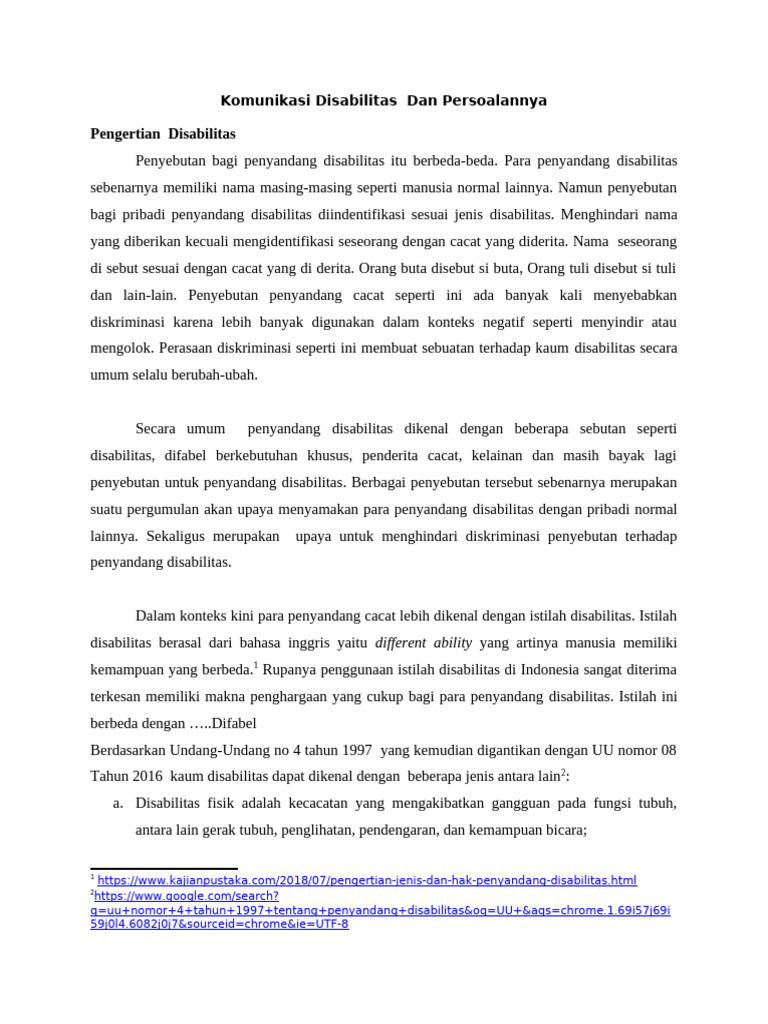 Komunikasi Disabilitas  Dan Persoalannya

Pengertian  Disabilitas

Penyebutan bagi penyandang disabilitas itu berbeda-beda. Para penyandang disabilitas sebenarnya memiliki nama masing-masing seperti manusia normal lainnya. Namun penyebutan bagi pribadi penyandang disabilitas diindentifikasi sesuai jenis disabilitas. Menghindari nama yang diberikan kecuali mengidentifikasi seseorang dengan cacat yang diderita. Nama  seseorang di sebut sesuai dengan cacat yang di derita. Orang buta disebut si buta, Orang tuli disebut si tuli dan lain-lain. Penyebutan penyandang cacat seperti ini ada banyak kali menyebabkan diskriminasi karena lebih banyak digunakan dalam konteks negatif seperti menyindir atau mengolok. Perasaan diskriminasi seperti ini membuat sebuatan terhadap kaum disabilitas secara umum selalu berubah-ubah.

Secara umum  penyandang disabilitas dikenal dengan beberapa sebutan seperti disabilitas, difabel berkebutuhan khusus, penderita cacat, kelainan dan masih bayak lagi penyebutan untuk penyandang disabilitas. Berbagai penyebutan tersebut sebenarnya merupakan suatu pergumulan akan upaya menyamakan para penyandang disabilitas dengan pribadi normal lainnya. Sekaligus merupakan  upaya untuk menghindari diskriminasi penyebutan terhadap penyandang disabilitas.

Dalam konteks kini para penyandang cacat lebih dikenal dengan istilah disabilitas. Istilah disabilitas berasal dari bahasa inggris yaitu different ability yang artinya manusia memiliki kemampuan yang berbeda.$^1$ Rupanya penggunaan istilah disabilitas di Indonesia sangat diterima terkesan memiliki makna penghargaan yang cukup bagi para penyandang disabilitas. Istilah ini berbeda dengan …..Difabel
Berdasarkan Undang-Undang no 4 tahun 1997  yang kemudian digantikan dengan UU nomor 08 Tahun 2016  kaum disabilitas dapat dikenal dengan  beberapa jenis antara lain$^2$:
a. Disabilitas fisik adalah kecacatan yang mengakibatkan gangguan pada fungsi tubuh, antara lain gerak tubuh, penglihatan, pendengaran, dan kemampuan bicara;

$^1$ https://www.kajianpustaka.com/2018/07/pengertian-jenis-dan-hak-penyandang-disabilitas.html
$^2$https://www.google.com/search?q=uu+nomor+4+tahun+1997+tentang+penyandang+disabilitas&oq=UU+&aqs=chrome.1.69i57j69i59j0l4.6082j0j7&sourceid=chrome&ie=UTF-8